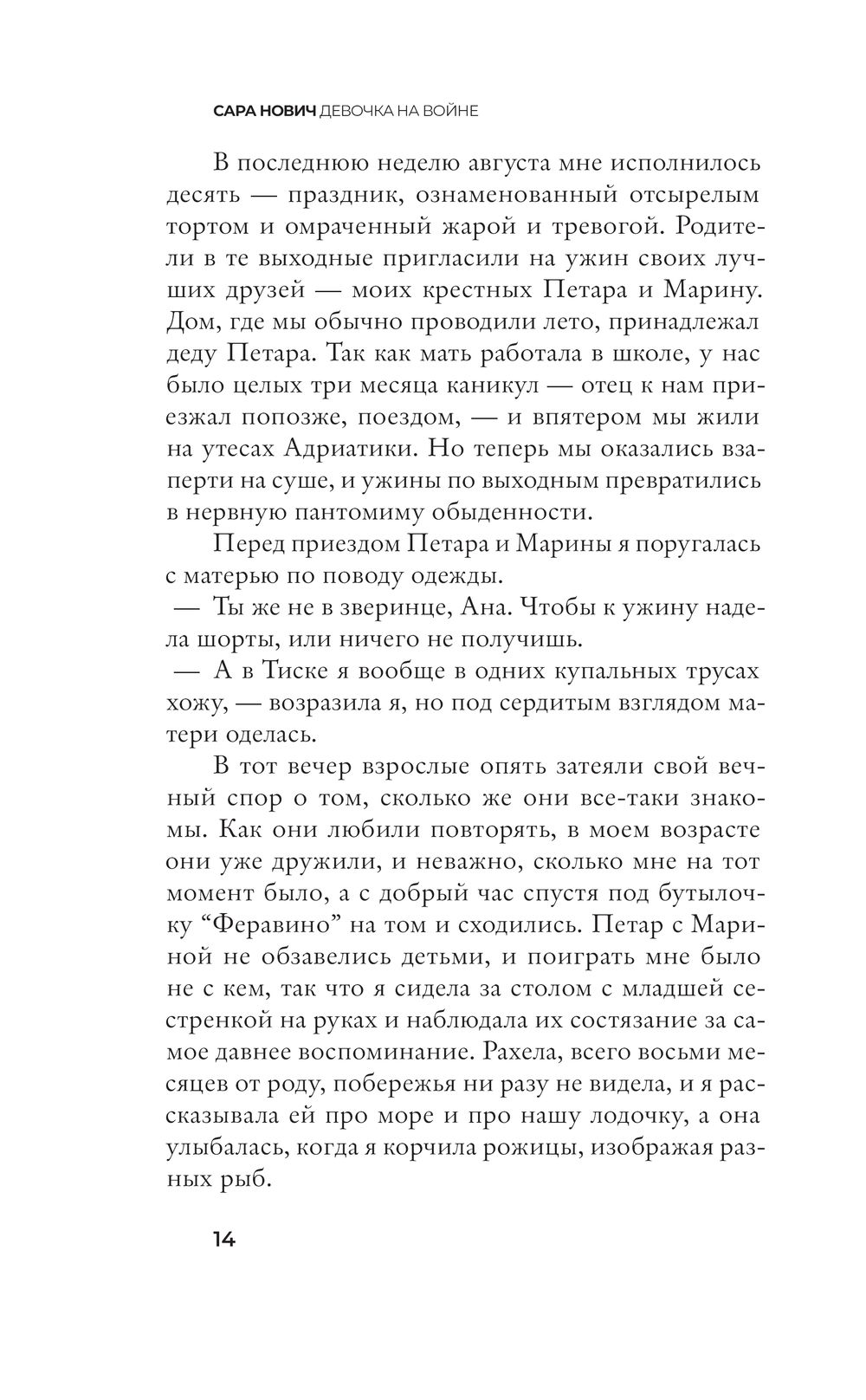 САРА НОВИЧ ДЕВОЧКА НА ВОЙНЕ

В последнюю неделю августа мне исполнилось десять — праздник, ознаменованный отсырелым тортом и омраченный жарой и тревогой. Родители в те выходные пригласили на ужин своих лучших друзей — моих крестных Петара и Марину. Дом, где мы обычно проводили лето, принадлежал деду Петара. Так как мать работала в школе, у нас было целых три месяца каникул — отец к нам приезжал попозже, поездом, — и впятером мы жили на утесах Адриатики. Но теперь мы оказались взаперти на суше, и ужины по выходным превратились в нервную пантомиму обыденности.

Перед приездом Петара и Марины я поругалась с матерью по поводу одежды.

— Ты же не в зверинце, Ана. Чтобы к ужину надела шорты, или ничего не получишь.

— А в Тиске я вообще в одних купальных трусах хожу, — возразила я, но под сердитым взглядом матери оделась.

В тот вечер взрослые опять затеяли свой вечный спор о том, сколько же они все-таки знакомы. Как они любили повторять, в моем возрасте они уже дружили, и неважно, сколько мне на тот момент было, а с добрый час спустя под бутылочку “Феравино” на том и сходились. Петар с Мариной не обзавелись детьми, и поиграть мне было не с кем, так что я сидела за столом с младшей сестренкой на руках и наблюдала их состязание за самое давнее воспоминание. Рахела, всего восьми месяцев от роду, побережья ни разу не видела, и я рассказывала ей про море и про нашу лодочку, а она улыбалась, когда я корчила рожицы, изображая разных рыб.

14